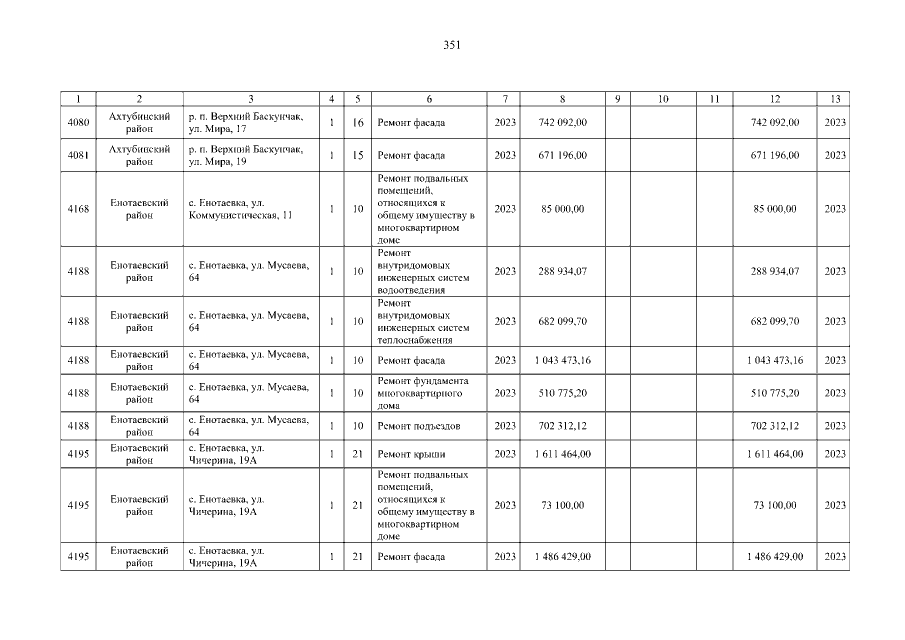 351

| 1 | 2 | 3 | 4 | 5 | 6 | 7 | 8 | 9 | 10 | 11 | 12 | 13 |
|---|---|---|---|---|---|---|---|---|---|---|---|---|
| 4080 | Ахтубинский район | р. п. Верхний Баскунчак, ул. Мира, 17 | 1 | 16 | Ремонт фасада | 2023 | 742 092,00 | | | | 742 092,00 | 2023 |
| 4081 | Ахтубинский район | р. п. Верхний Баскунчак, ул. Мира, 19 | 1 | 15 | Ремонт фасада | 2023 | 671 196,00 | | | | 671 196,00 | 2023 |
| 4168 | Енотаевский район | с. Енотаевка, ул. Коммунистическая, 11 | 1 | 10 | Ремонт подвальных помещений, относящихся к общему имуществу в многоквартирном доме | 2023 | 85 000,00 | | | | 85 000,00 | 2023 |
| 4188 | Енотаевский район | с. Енотаевка, ул. Мусаева, 64 | 1 | 10 | Ремонт внутридомовых инженерных систем водоотведения | 2023 | 288 934,07 | | | | 288 934,07 | 2023 |
| 4188 | Енотаевский район | с. Енотаевка, ул. Мусаева, 64 | 1 | 10 | Ремонт внутридомовых инженерных систем теплоснабжения | 2023 | 682 099,70 | | | | 682 099,70 | 2023 |
| 4188 | Енотаевский район | с. Енотаевка, ул. Мусаева, 64 | 1 | 10 | Ремонт фасада | 2023 | 1 043 473,16 | | | | 1 043 473,16 | 2023 |
| 4188 | Енотаевский район | с. Енотаевка, ул. Мусаева, 64 | 1 | 10 | Ремонт фундамента многоквартирного дома | 2023 | 510 775,20 | | | | 510 775,20 | 2023 |
| 4188 | Енотаевский район | с. Енотаевка, ул. Мусаева, 64 | 1 | 10 | Ремонт подъездов | 2023 | 702 312,12 | | | | 702 312,12 | 2023 |
| 4195 | Енотаевский район | с. Енотаевка, ул. Чичерина, 19А | 1 | 21 | Ремонт крыши | 2023 | 1 611 464,00 | | | | 1 611 464,00 | 2023 |
| 4195 | Енотаевский район | с. Енотаевка, ул. Чичерина, 19А | 1 | 21 | Ремонт подвальных помещений, относящихся к общему имуществу в многоквартирном доме | 2023 | 73 100,00 | | | | 73 100,00 | 2023 |
| 4195 | Енотаевский район | с. Енотаевка, ул. Чичерина, 19А | 1 | 21 | Ремонт фасада | 2023 | 1 486 429,00 | | | | 1 486 429,00 | 2023 |